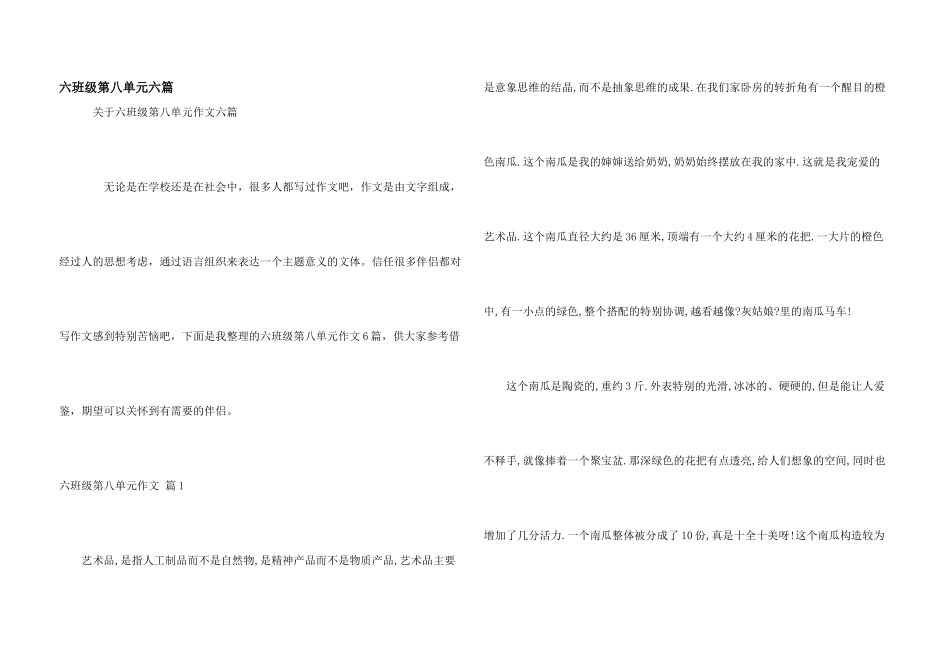 六班级第八单元六篇

关于六班级第八单元作文六篇

无论是在学校还是在社会中，很多人都写过作文吧，作文是由文字组成，经过人的思想考虑，通过语言组织来表达一个主题意义的文体。信任很多伴侣都对写作文感到特别苦恼吧，下面是我整理的六班级第八单元作文6篇，供大家参考借鉴，期望可以关怀到有需要的伴侣。

六班级第八单元作文 篇1

艺术品,是指人工制品而不是自然物,是精神产品而不是物质产品,艺术品主要是意象思维的结晶,而不是抽象思维的成果.在我们家卧房的转折角有一个醒目的橙色南瓜.这个南瓜是我的婶婶送给奶奶,奶奶始终摆放在我的家中.这就是我宠爱的艺术品.这个南瓜直径大约是36厘米,顶端有一个大约4厘米的花把.一大片的橙色中,有一小点的绿色,整个搭配的特别协调,越看越像?灰姑娘?里的南瓜马车!

这个南瓜是陶瓷的,重约3斤.外表特别的光滑,冰冰的、硬硬的,但是能让人爱不释手,就像捧着一个聚宝盆.那深绿色的花把有点透亮,给人们想象的空间,同时也增加了几分活力.一个南瓜整体被分成了10份,真是十全十美呀!这个南瓜构造较为